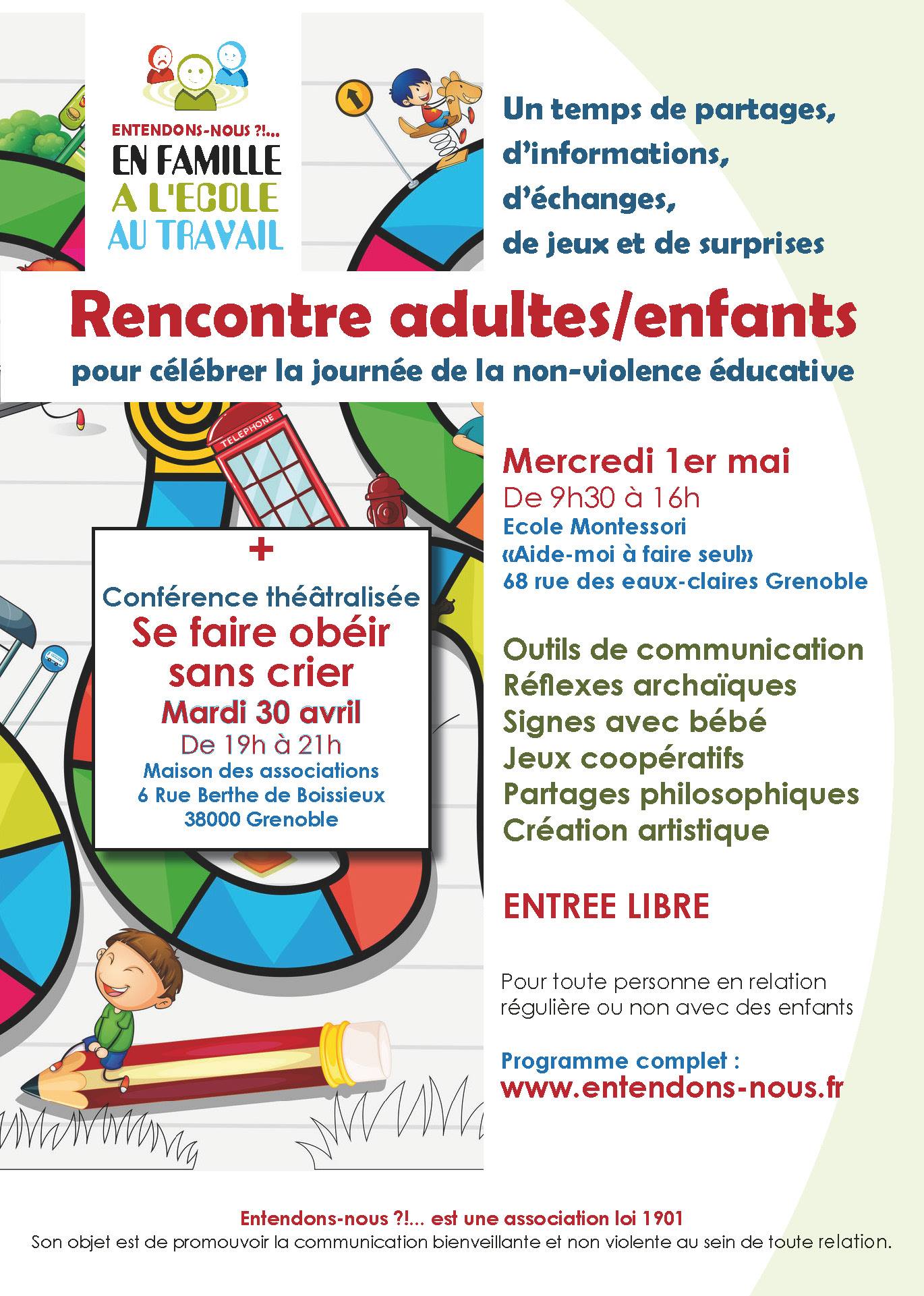 ENTENDONS-NOUS ?!...
EN FAMILLE
A L'ECOLE
AU TRAVAIL

Un temps de partages, d'informations, d'échanges, de jeux et de surprises

Rencontre adultes/enfants
pour célébrer la journée de la non-violence éducative

TELEPHONE

+
Conférence théâtralisée
Se faire obéir sans crier
Mardi 30 avril
De 19h à 21h
Maison des associations
6 Rue Berthe de Boissieux
38000 Grenoble

Mercredi 1er mai
De 9h30 à 16h
Ecole Montessori
«Aide-moi à faire seul»
68 rue des eaux-claires Grenoble

Outils de communication
Réflexes archaïques
Signes avec bébé
Jeux coopératifs
Partages philosophiques
Création artistique

ENTREE LIBRE

Pour toute personne en relation régulière ou non avec des enfants

Programme complet :
www.entendons-nous.fr

Entendons-nous ?!... est une association loi 1901
Son objet est de promouvoir la communication bienveillante et non violente au sein de toute relation.